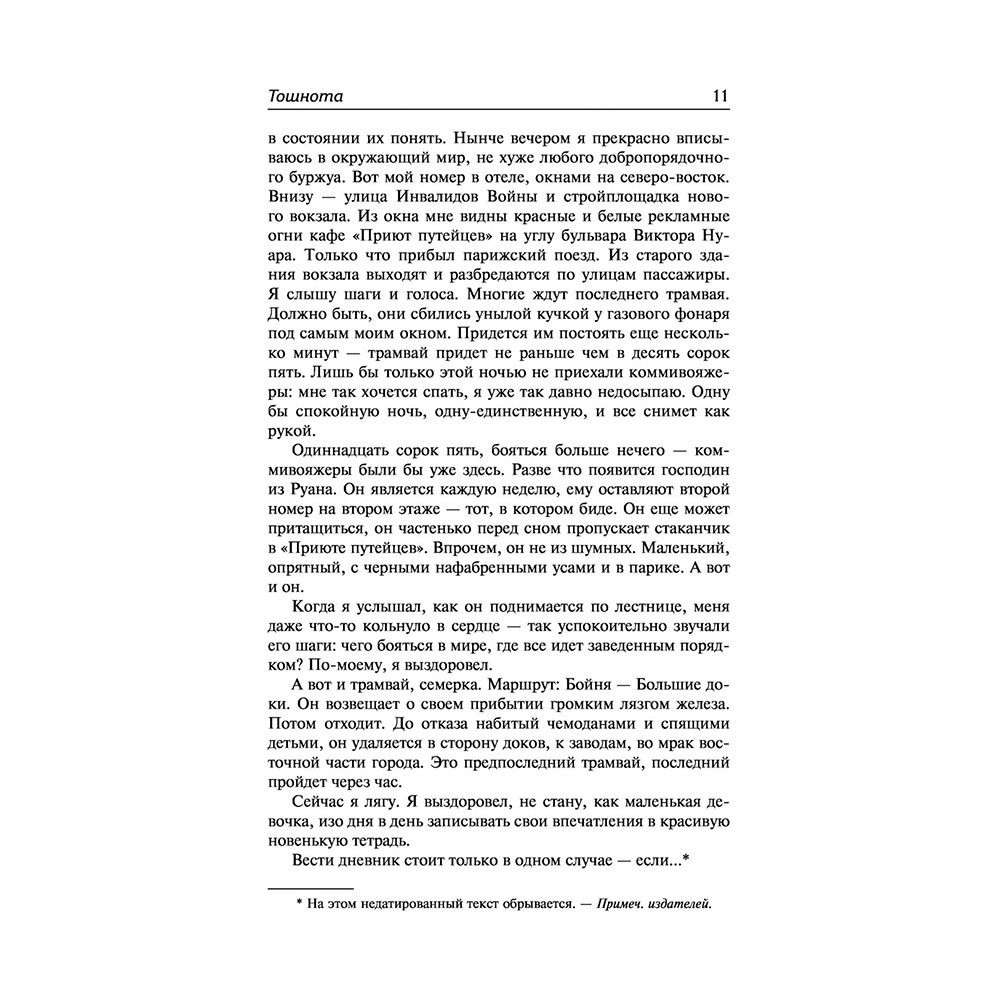 Тошнота 11

в состоянии их понять. Нынче вечером я прекрасно вписываюсь в окружающий мир, не хуже любого добропорядочного буржуа. Вот мой номер в отеле, окнами на северо-восток. Внизу — улица Инвалидов Войны и стройплощадка нового вокзала. Из окна мне видны красные и белые рекламные огни кафе «Приют путейцев» на углу бульвара Виктора Нуара. Только что прибыл парижский поезд. Из старого здания вокзала выходят и разбредаются по улицам пассажиры. Я слышу шаги и голоса. Многие ждут последнего трамвая. Должно быть, они сбились унылой кучкой у газового фонаря под самым моим окном. Придется им постоять еще несколько минут — трамвай придет не раньше чем в десять сорок пять. Лишь бы только этой ночью не приехали коммивояжеры: мне так хочется спать, я уже так давно недосыпаю. Одну бы спокойную ночь, одну-единственную, и все снимет как рукой.

Одиннадцать сорок пять, бояться больше нечего — коммивояжеры были бы уже здесь. Разве что появится господин из Руана. Он является каждую неделю, ему оставляют второй номер на втором этаже — тот, в котором биде. Он еще может притащиться, он частенько перед сном пропускает стаканчик в «Приюте путейцев». Впрочем, он не из шумных. Маленький, опрятный, с черными нафабренными усами и в парике. А вот и он.

Когда я услышал, как он поднимается по лестнице, меня даже что-то кольнуло в сердце — так успокоительно звучали его шаги: чего бояться в мире, где все идет заведенным порядком? По-моему, я выздоровел.

А вот и трамвай, семерка. Маршрут: Бойня — Большие доки. Он возвещает о своем прибытии громким лязгом железа. Потом отходит. До отказа набитый чемоданами и спящими детьми, он удаляется в сторону доков, к заводам, во мрак восточной части города. Это предпоследний трамвай, последний пройдет через час.

Сейчас я лягу. Я выздоровел, не стану, как маленькая девочка, изо дня в день записывать свои впечатления в красивую новенькую тетрадь.

Вести дневник стоит только в одном случае — если...*

* На этом недатированный текст обрывается. — Примеч. издателей.